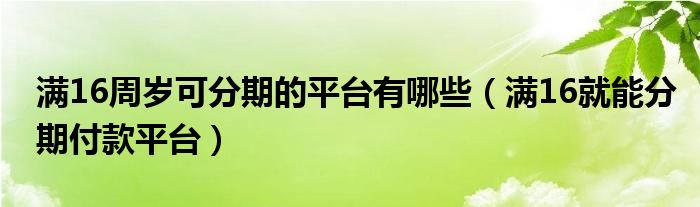 满16周岁可分期的平台有哪些（满16就能分期付款平台）